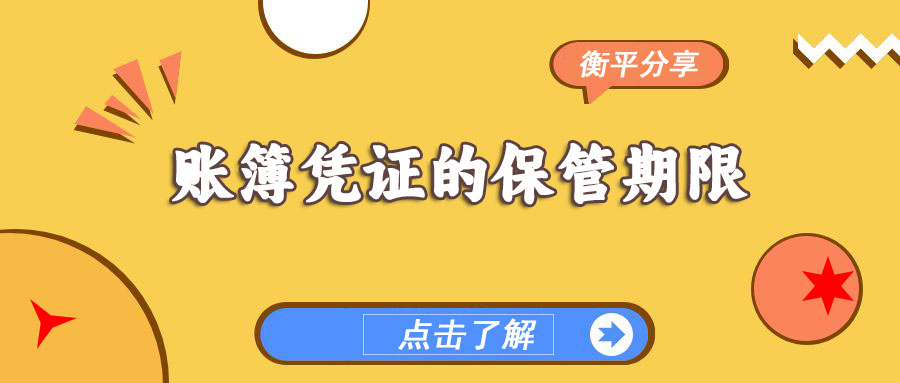 衡平分享

账簿凭证的保管期限

点击了解